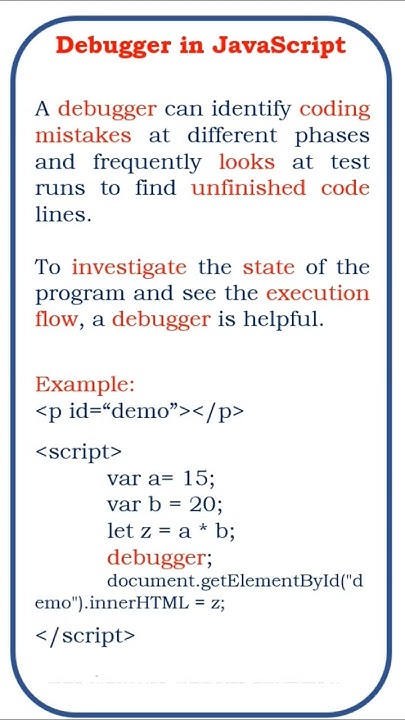 Debugger in JavaScript

A debugger can identify coding mistakes at different phases and frequently looks at test runs to find unfinished code lines.

To investigate the state of the program and see the execution flow, a debugger is helpful.

Example:
<p id=“demo”></p>

<script>
var a= 15;
var b = 20;
let z = a * b;
debugger;
document.getElementById("demo").innerHTML = z;
</script>